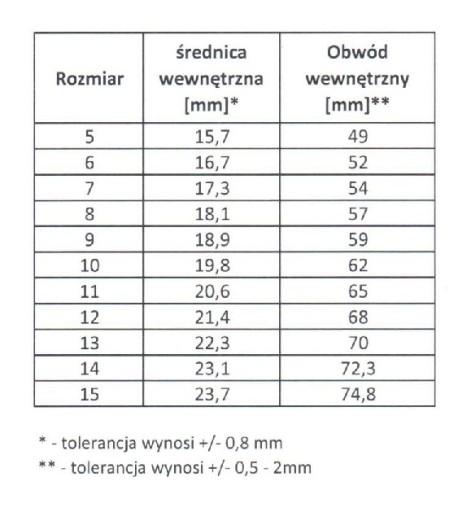 | Rozmiar | średnica wewnętrzna [mm]* | Obwód wewnętrzny [mm]** |
|---|---|---|
| 5 | 15,7 | 49 |
| 6 | 16,7 | 52 |
| 7 | 17,3 | 54 |
| 8 | 18,1 | 57 |
| 9 | 18,9 | 59 |
| 10 | 19,8 | 62 |
| 11 | 20,6 | 65 |
| 12 | 21,4 | 68 |
| 13 | 22,3 | 70 |
| 14 | 23,1 | 72,3 |
| 15 | 23,7 | 74,8 |

\* - tolerancja wynosi +/- 0,8 mm

\*\* - tolerancja wynosi +/- 0,5 - 2mm